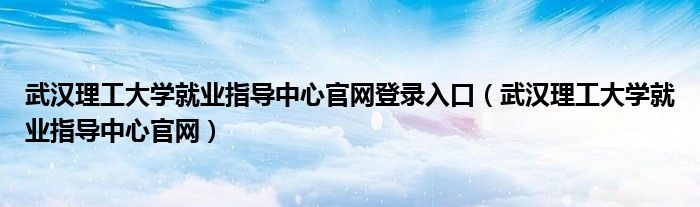 武汉理工大学就业指导中心官网登录入口（武汉理工大学就业指导中心官网）